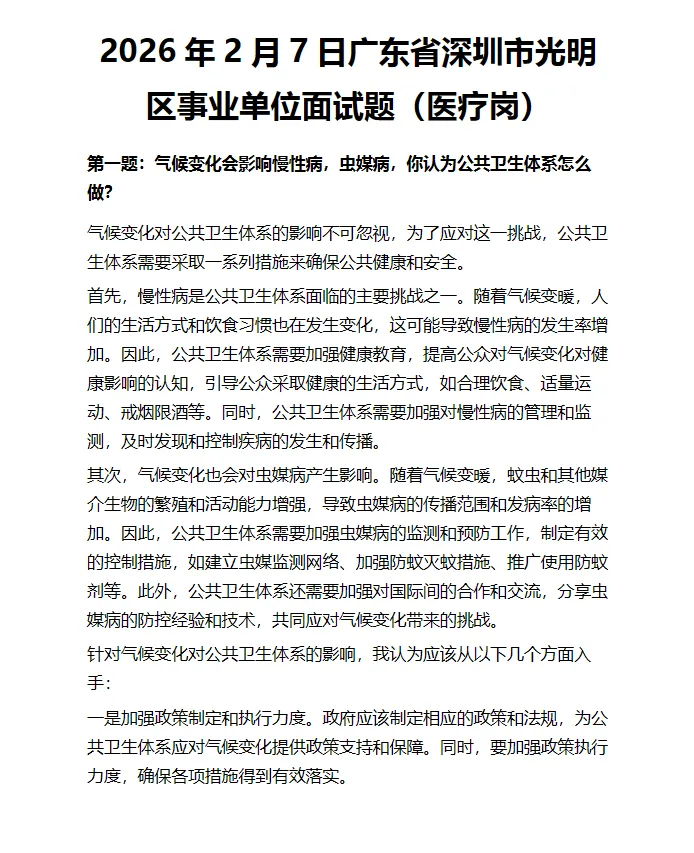 2026 年 2 月 7 日广东省深圳市光明区事业单位面试题（医疗岗）

第一题：气候变化会影响慢性病，虫媒病，你认为公共卫生体系怎么做?

气候变化对公共卫生体系的影响不可忽视，为了应对这一挑战，公共卫生体系需要采取一系列措施来确保公共健康和安全。

首先，慢性病是公共卫生体系面临的主要挑战之一。随着气候变暖，人们的生活方式和饮食习惯也在发生变化，这可能导致慢性病的发生率增加。因此，公共卫生体系需要加强健康教育，提高公众对气候变化对健康影响的认知，引导公众采取健康的生活方式，如合理饮食、适量运动、戒烟限酒等。同时，公共卫生体系需要加强对慢性病的管理和监测，及时发现和控制疾病的发生和传播。

其次，气候变化也会对虫媒病产生影响。随着气候变暖，蚊虫和其他媒介生物的繁殖和活动能力增强，导致虫媒病的传播范围和发病率的增加。因此，公共卫生体系需要加强虫媒病的监测和预防工作，制定有效的控制措施，如建立虫媒监测网络、加强防蚊灭蚊措施、推广使用防蚊剂等。此外，公共卫生体系还需要加强对国际间的合作和交流，分享虫媒病的防控经验和技术，共同应对气候变化带来的挑战。

针对气候变化对公共卫生体系的影响，我认为应该从以下几个方面入手：

一是加强政策制定和执行力度。政府应该制定相应的政策和法规，为公共卫生体系应对气候变化提供政策支持和保障。同时，要加强政策执行力度，确保各项措施得到有效落实。